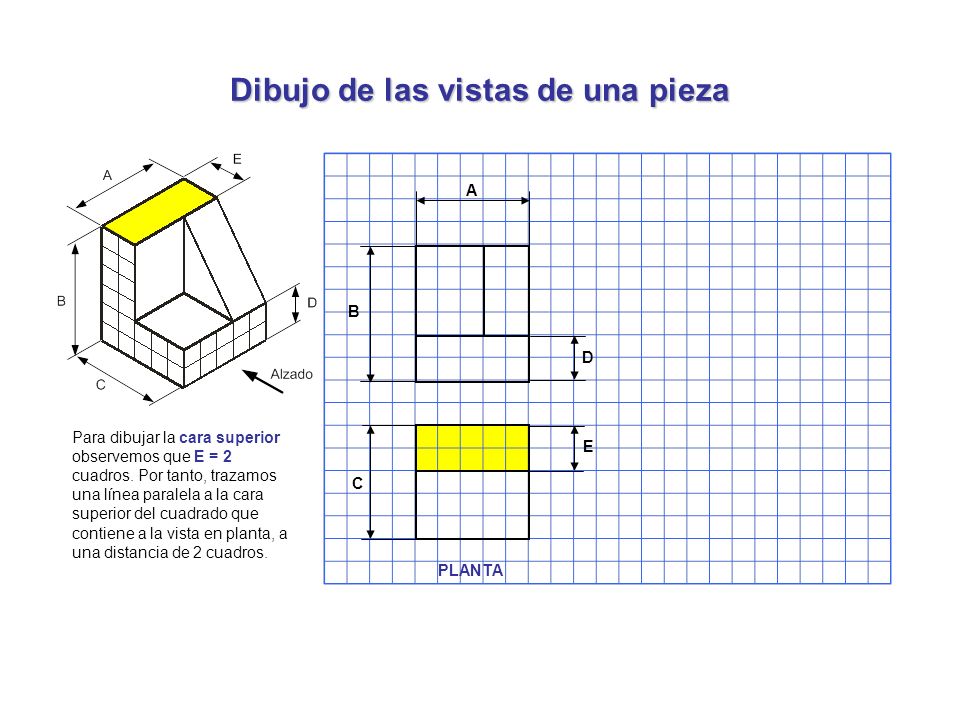 Dibujo de las vistas de una pieza

A

E

B

D

C

Alzado

Para dibujar la cara superior observemos que E = 2 cuadros. Por tanto, trazamos una línea paralela a la cara superior del cuadrado que contiene a la vista en planta, a una distancia de 2 cuadros.

A

B

D

E

C

PLANTA